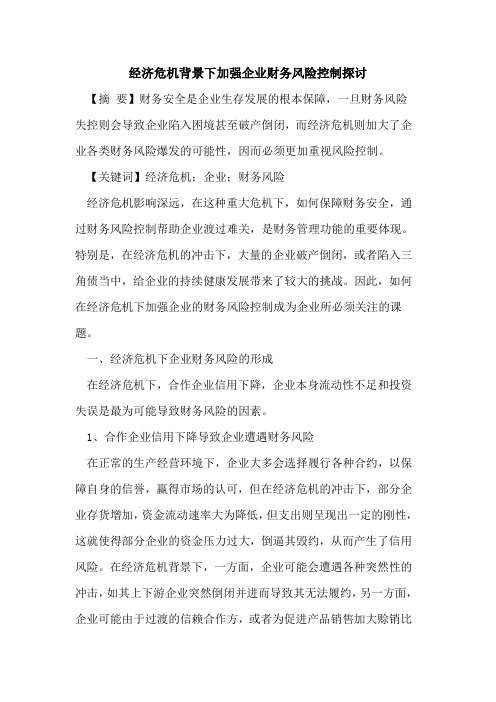 经济危机背景下加强企业财务风险控制探讨

【摘 要】财务安全是企业生存发展的根本保障，一旦财务风险失控则会导致企业陷入困境甚至破产倒闭，而经济危机则加大了企业各类财务风险爆发的可能性，因而必须更加重视风险控制。

【关键词】经济危机；企业；财务风险

经济危机影响深远，在这种重大危机下，如何保障财务安全，通过财务风险控制帮助企业渡过难关，是财务管理功能的重要体现。特别是，在经济危机的冲击下，大量的企业破产倒闭，或者陷入三角债当中，给企业的持续健康发展带来了较大的挑战。因此，如何在经济危机下加强企业的财务风险控制成为企业所必须关注的课题。

一、经济危机下企业财务风险的形成

在经济危机下，合作企业信用下降，企业本身流动性不足和投资失误是最为可能导致财务风险的因素。

1、合作企业信用下降导致企业遭遇财务风险

在正常的生产经营环境下，企业大多会选择履行各种合约，以保障自身的信誉，赢得市场的认可，但在经济危机的冲击下，部分企业存货增加，资金流动速率大为降低，但支出则呈现出一定的刚性，这就使得部分企业的资金压力过大，倒逼其毁约，从而产生了信用风险。在经济危机背景下，一方面，企业可能会遭遇各种突然性的冲击，如其上下游企业突然倒闭并进而导致其无法履约，另一方面，企业可能由于过渡的信赖合作方，或者为促进产品销售加大赊销比